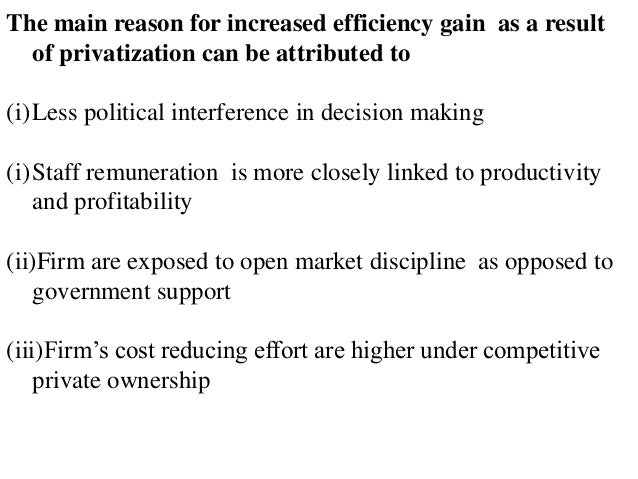 The main reason for increased efficiency gain as a result of privatization can be attributed to

(i)Less political interference in decision making

(i)Staff remuneration is more closely linked to productivity and profitability

(ii)Firm are exposed to open market discipline as opposed to government support

(iii)Firm's cost reducing effort are higher under competitive private ownership